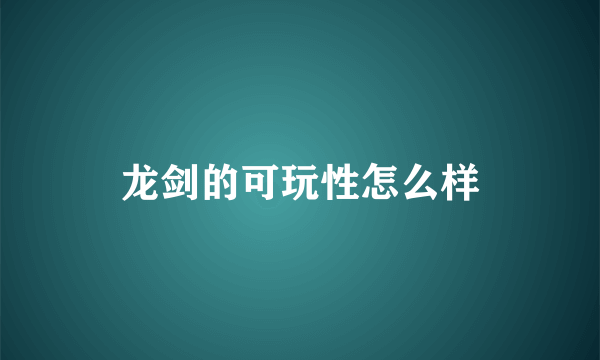 龙剑的可玩性怎么样